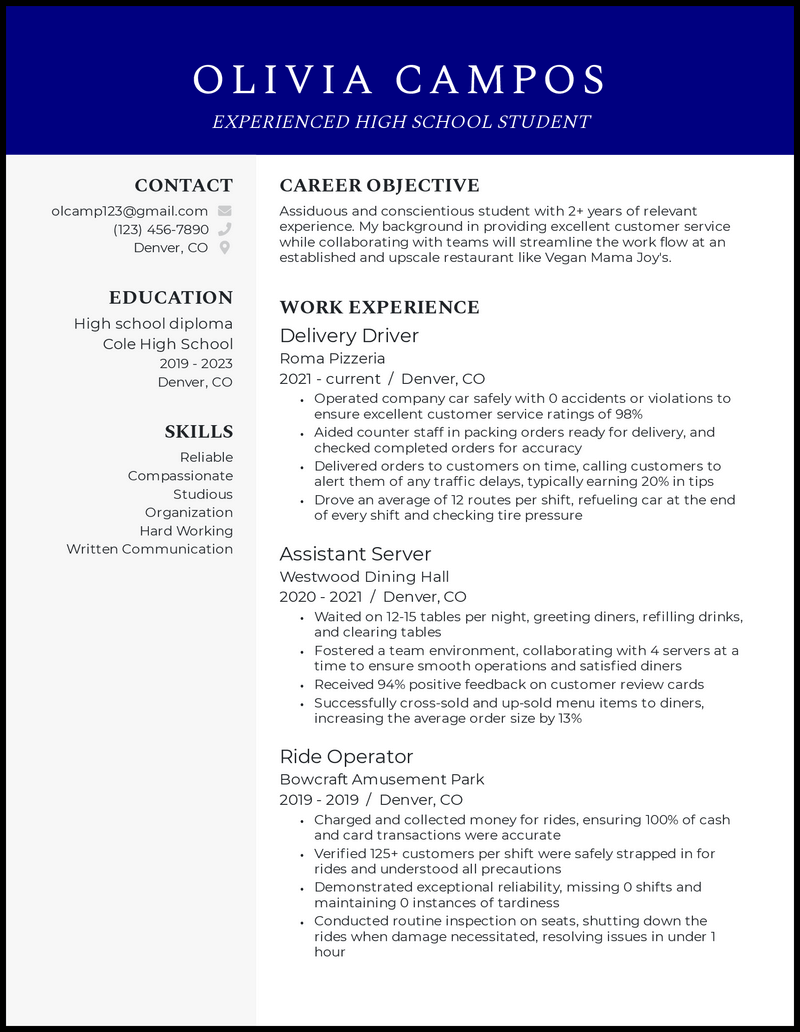 OLIVIA CAMPOS
EXPERIENCED HIGH SCHOOL STUDENT

CONTACT
olcamp123@gmail.com
(123) 456-7890
Denver, CO

EDUCATION
High school diploma
Cole High School
2019 - 2023
Denver, CO

SKILLS
Reliable
Compassionate
Studious
Organization
Hard Working
Written Communication

CAREER OBJECTIVE
Assiduous and conscientious student with 2+ years of relevant experience. My background in providing excellent customer service while collaborating with teams will streamline the work flow at an established and upscale restaurant like Vegan Mama Joy's.

WORK EXPERIENCE
Delivery Driver
Roma Pizzeria
2021 - current / Denver, CO
• Operated company car safely with 0 accidents or violations to ensure excellent customer service ratings of 98%
• Aided counter staff in packing orders ready for delivery, and checked completed orders for accuracy
• Delivered orders to customers on time, calling customers to alert them of any traffic delays, typically earning 20% in tips
• Drove an average of 12 routes per shift, refueling car at the end of every shift and checking tire pressure

Assistant Server
Westwood Dining Hall
2020 - 2021 / Denver, CO
• Waited on 12-15 tables per night, greeting diners, refilling drinks, and clearing tables
• Fostered a team environment, collaborating with 4 servers at a time to ensure smooth operations and satisfied diners
• Received 94% positive feedback on customer review cards
• Successfully cross-sold and up-sold menu items to diners, increasing the average order size by 13%

Ride Operator
Bowcraft Amusement Park
2019 - 2019 / Denver, CO
• Charged and collected money for rides, ensuring 100% of cash and card transactions were accurate
• Verified 125+ customers per shift were safely strapped in for rides and understood all precautions
• Demonstrated exceptional reliability, missing 0 shifts and maintaining 0 instances of tardiness
• Conducted routine inspection on seats, shutting down the rides when damage necessitated, resolving issues in under 1 hour